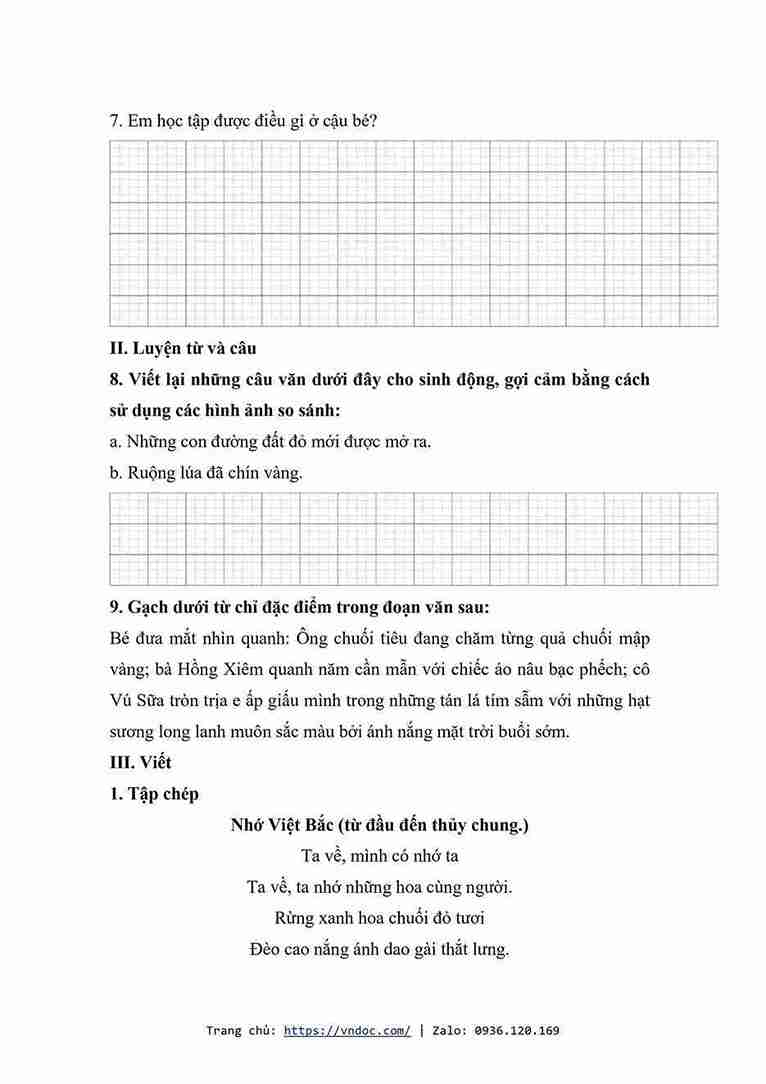 7. Em học tập được điều gì ở cậu bé?

II. Luyện từ và câu

8. Viết lại những câu văn dưới đây cho sinh động, gợi cảm bằng cách sử dụng các hình ảnh so sánh:

a. Những con đường đất đỏ mới được mở ra.

b. Ruộng lúa đã chín vàng.

9. Gạch dưới từ chỉ đặc điểm trong đoạn văn sau:

Bé đưa mắt nhìn quanh: Ông chuối tiêu đang chăm từng quả chuối mập vàng; bà Hồng Xiêm quanh năm cần mẫn với chiếc áo nâu bạc phếch; cô Vú Sữa tròn trịa e ấp giấu mình trong những tán lá tím sẫm với những hạt sương long lanh muôn sắc màu bởi ánh nắng mặt trời buổi sớm.

III. Viết

1. Tập chép

Nhớ Việt Bắc (từ đầu đến thủy chung.)

Ta về, mình có nhớ ta
Ta về, ta nhớ những hoa cùng người.
Rừng xanh hoa chuối đỏ tươi
Đèo cao nắng ánh dao gài thắt lưng.

Trang chủ: https://vndoc.com/ | Zalo: 0936.120.169